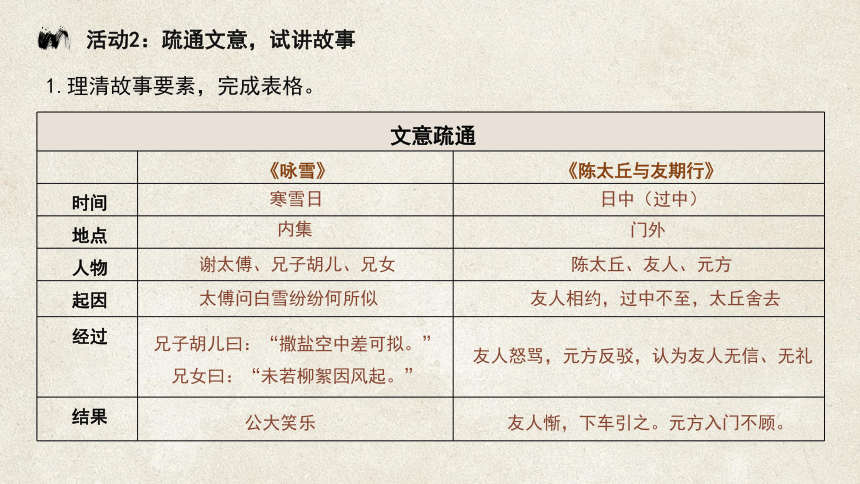 活动2：疏通文意，试讲故事

1. 理清故事要素，完成表格。

| 文意疏通 | | |
|---|---|---|
| | 《咏雪》 | 《陈太丘与友期行》 |
| 时间 | 寒雪日 | 日中（过中） |
| 地点 | 内集 | 门外 |
| 人物 | 谢太傅、兄子胡儿、兄女 | 陈太丘、友人、元方 |
| 起因 | 太傅问白雪纷纷何所似 | 友人相约，过中不至，太丘舍去 |
| 经过 | 兄子胡儿曰：“撒盐空中差可拟。” 兄女曰：“未若柳絮因风起。” | 友人怒骂，元方反驳，认为友人无信、无礼 |
| 结果 | 公大笑乐 | 友人惭，下车引之。元方入门不顾。 |